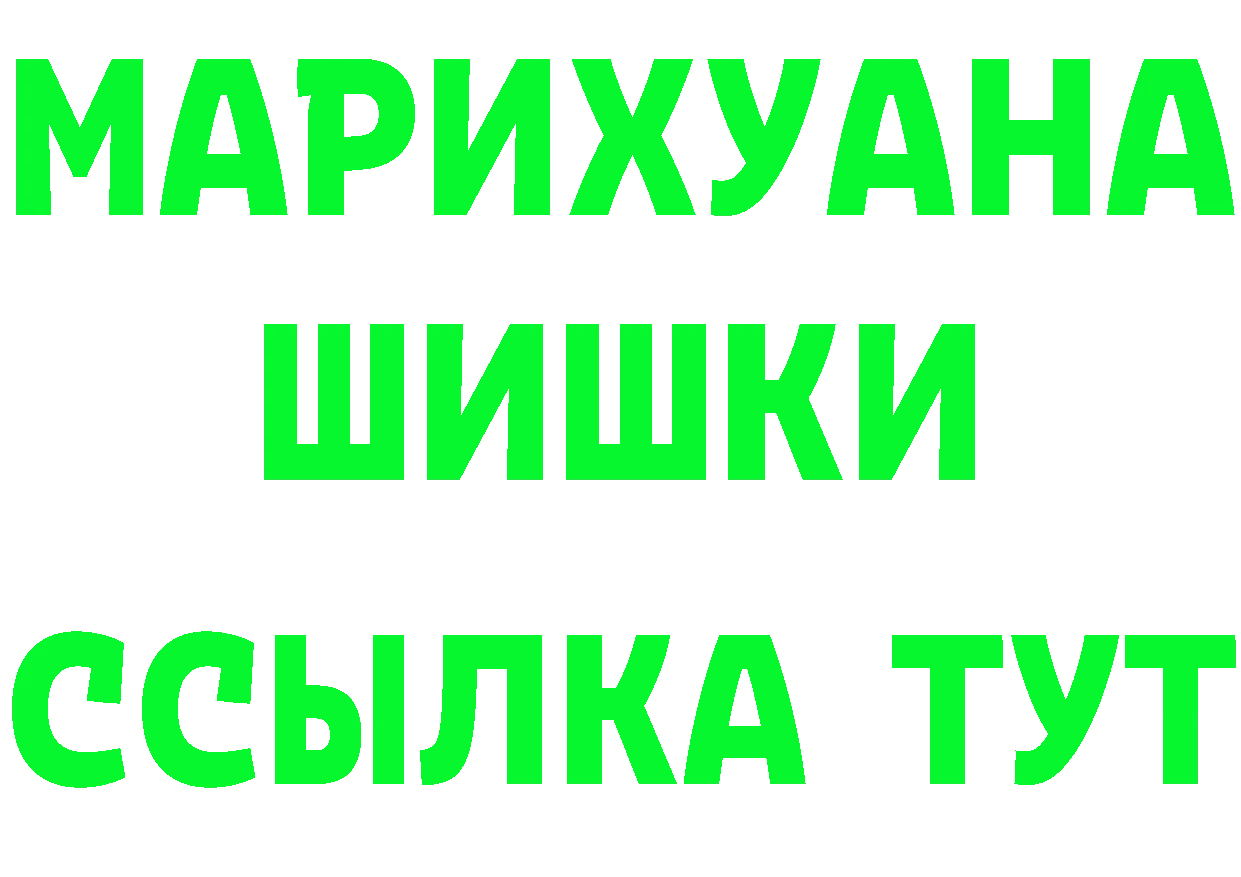 МАРИХУАНА ШИШКИ

ССЫЛКА ТУТ